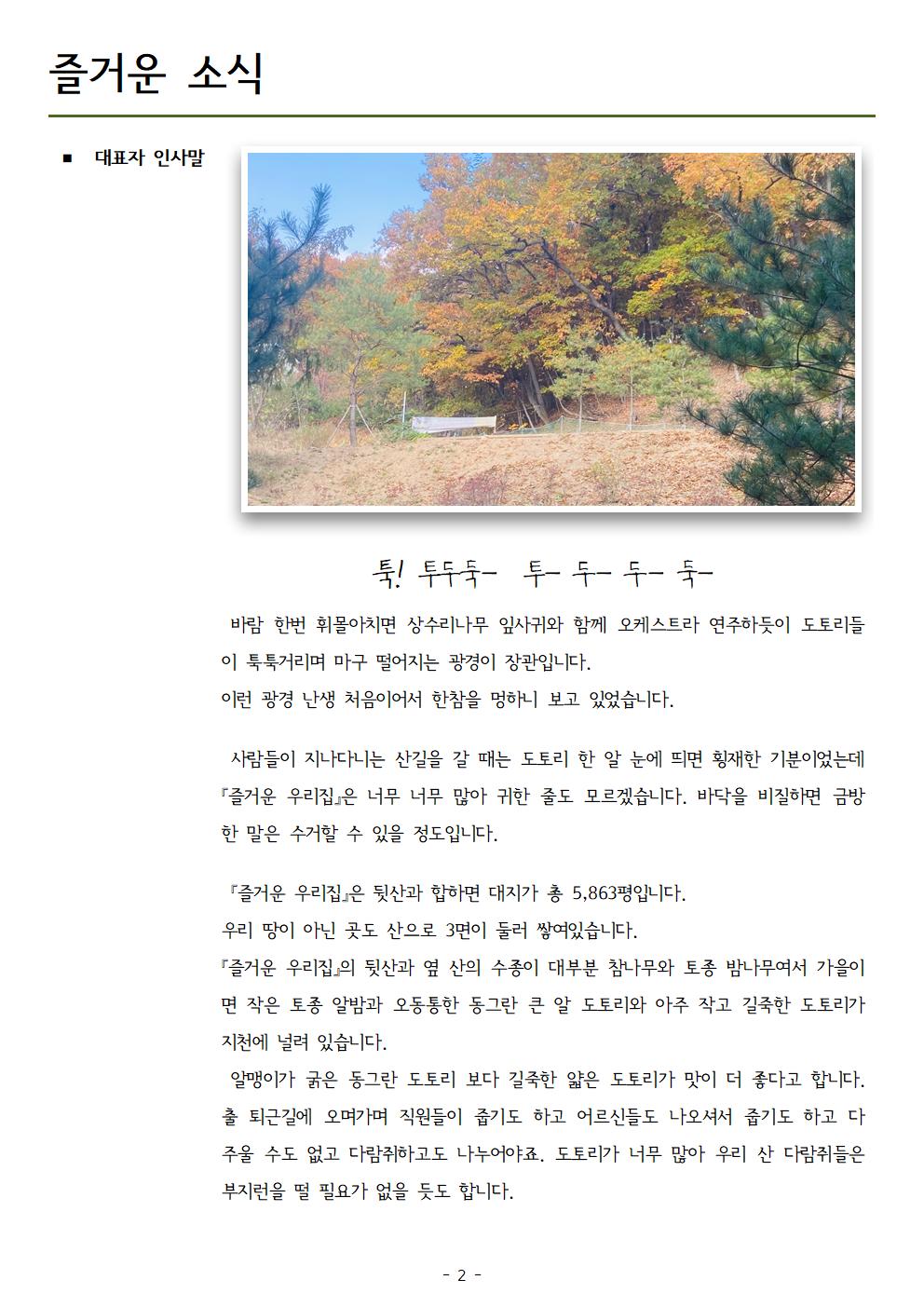 즐거운 소식

■ 대표자 인사말

툭! 투두둑- 투- 두- 두- 둑-

바람 한번 휘몰아치면 상수리나무 잎사귀와 함께 오케스트라 연주하듯이 도토리들이 툭툭거리며 마구 떨어지는 광경이 장관입니다.
이런 광경 난생 처음이어서 한참을 멍하니 보고 있었습니다.

사람들이 지나다니는 산길을 갈 때는 도토리 한 알 눈에 띄면 횡재한 기분이었는데 『즐거운 우리집』은 너무 너무 많아 귀한 줄도 모르겠습니다. 바닥을 비질하면 금방 한 말은 수거할 수 있을 정도입니다.

『즐거운 우리집』은 뒷산과 합하면 대지가 총 5,863평입니다.
우리 땅이 아닌 곳도 산으로 3면이 둘러 쌓여있습니다.
『즐거운 우리집』의 뒷산과 옆 산의 수종이 대부분 참나무와 토종 밤나무여서 가을이면 작은 토종 알밤과 오동통한 동그란 큰 알 도토리와 아주 작고 길죽한 도토리가 지천에 널려 있습니다.
알맹이가 굵은 동그란 도토리 보다 길죽한 얇은 도토리가 맛이 더 좋다고 합니다. 출 퇴근길에 오며가며 직원들이 줍기도 하고 어르신들도 나오셔서 줍기도 하고 다 주울 수도 없고 다람쥐하고도 나누어야죠. 도토리가 너무 많아 우리 산 다람쥐들은 부지런을 떨 필요가 없을 듯도 합니다.

- 2 -